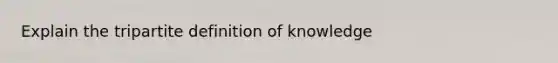 Explain the tripartite definition of knowledge